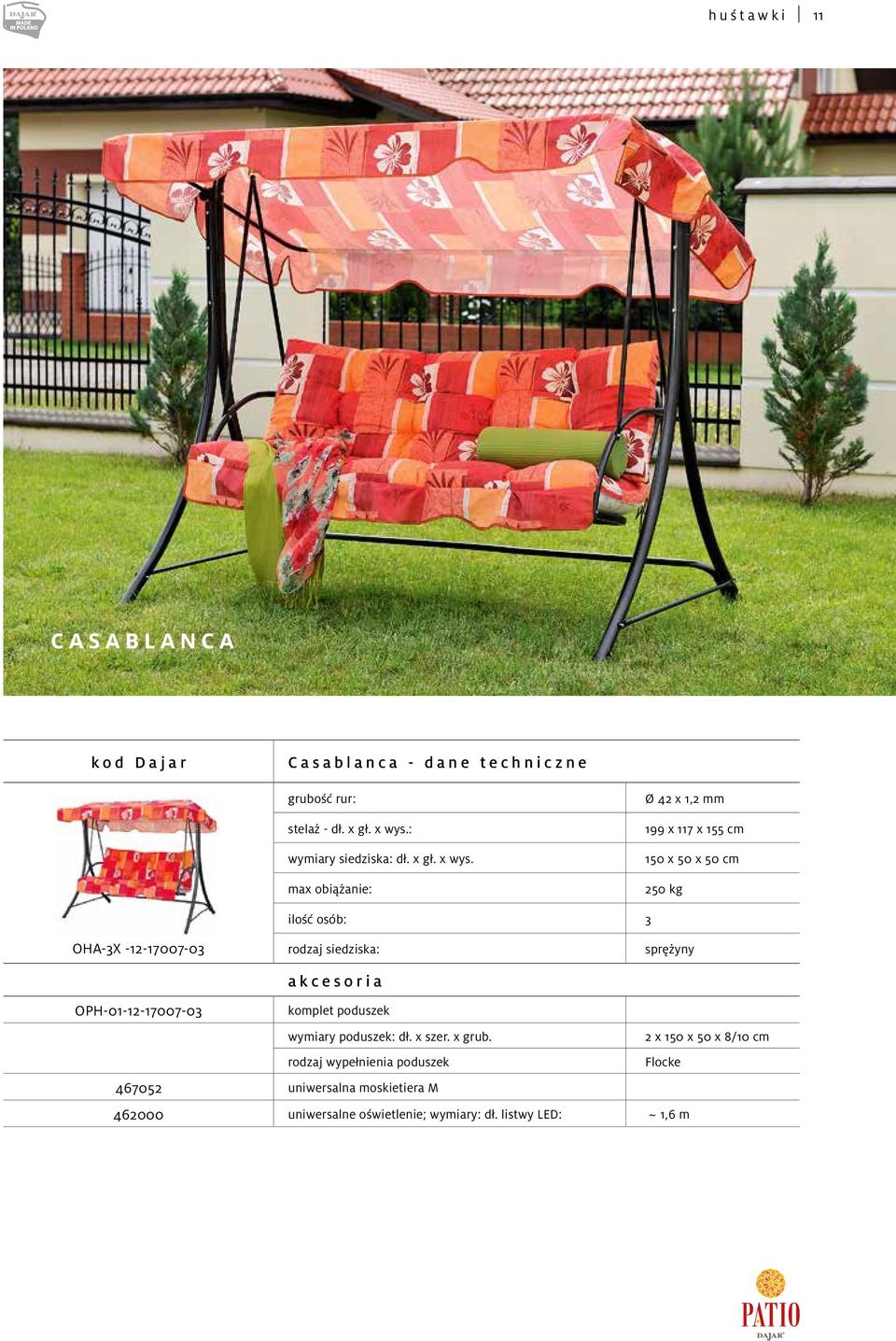 DAJAR MADE IN POLAND

huśtawki | 11

CASABLANCA

| kod Dajar | Casablanca - dane techniczne | |
|---|---|---|
| | grubość rur: | Ø 42 x 1,2 mm |
| | stelaż - dł. x gł. x wys.: | 199 x 117 x 155 cm |
| | wymiary siedziska: dł. x gł. x wys. | 150 x 50 x 50 cm |
| | max obiążanie: | 250 kg |
| | ilość osób: | 3 |
| OHA-3X -12-17007-03 | rodzaj siedziska: | sprężyny |
| | akcesoria | |
| OPH-01-12-17007-03 | komplet poduszek | |
| | wymiary poduszek: dł. x szer. x grub. | 2 x 150 x 50 x 8/10 cm |
| | rodzaj wypełnienia poduszek | Flocke |
| 467052 | uniwersalna moskietiera M | |
| 462000 | uniwersalne oświetlenie; wymiary: dł. listwy LED: | ~ 1,6 m |

PATIO
DAJAR